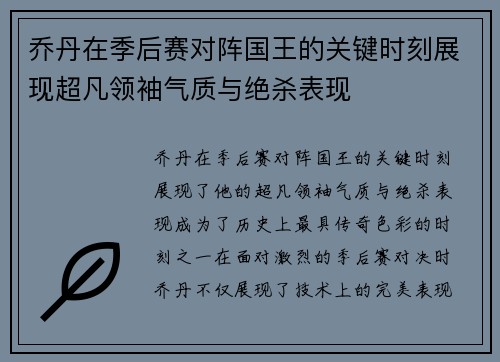 乔丹在季后赛对阵国王的关键时刻展现超凡领袖气质与绝杀表现

乔丹在季后赛对阵国王的关键时刻展现了他的超凡领袖气质与绝杀表现成为了历史上最具传奇色彩的时刻之一在面对激烈的季后赛对决时乔丹不仅展现了技术上的完美表现